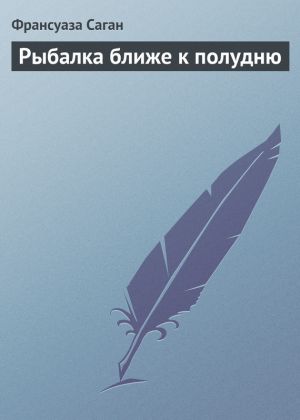 Франсуаза Саган

Рыбалка ближе к полудню